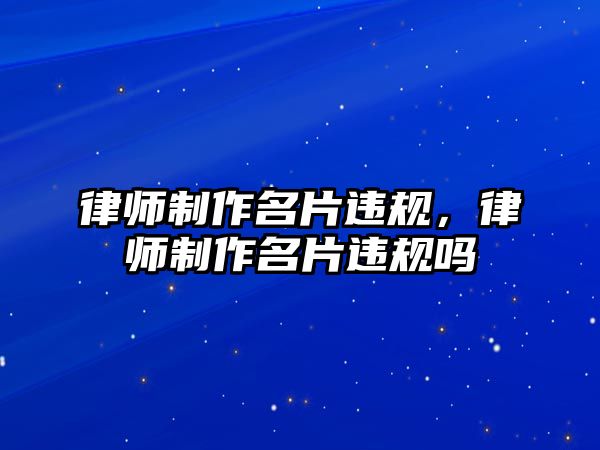 律师制作名片违规，律师制作名片违规吗